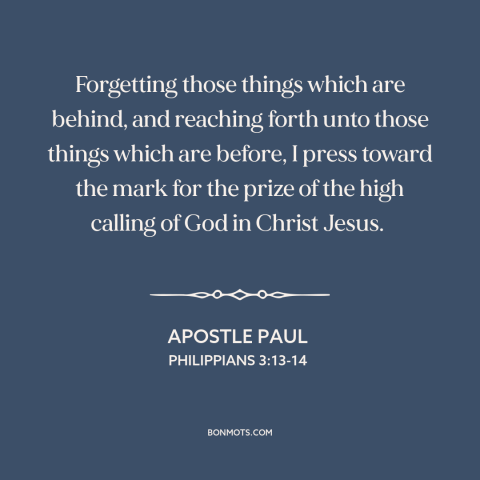 Forgetting those things which are behind, and reaching forth unto those things which are before, I press toward the mark for the prize of the high calling of God in Christ Jesus.

APOSTLE PAUL
PHILIPPIANS 3:13-14

BONMOTS.COM